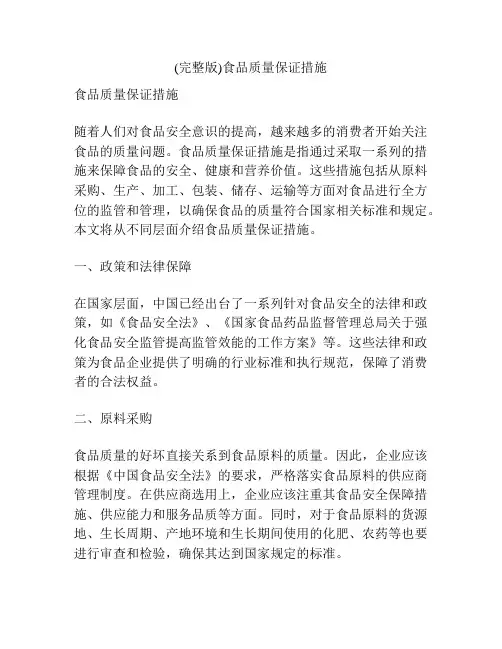 (完整版)食品质量保证措施

食品质量保证措施

随着人们对食品安全意识的提高，越来越多的消费者开始关注食品的质量问题。食品质量保证措施是指通过采取一系列的措施来保障食品的安全、健康和营养价值。这些措施包括从原料采购、生产、加工、包装、储存、运输等方面对食品进行全方位的监管和管理，以确保食品的质量符合国家相关标准和规定。本文将从不同层面介绍食品质量保证措施。

一、政策和法律保障

在国家层面，中国已经出台了一系列针对食品安全的法律和政策，如《食品安全法》、《国家食品药品监督管理总局关于强化食品安全监管提高监管效能的工作方案》等。这些法律和政策为食品企业提供了明确的行业标准和执行规范，保障了消费者的合法权益。

二、原料采购

食品质量的好坏直接关系到食品原料的质量。因此，企业应该根据《中国食品安全法》的要求，严格落实食品原料的供应商管理制度。在供应商选用上，企业应该注重其食品安全保障措施、供应能力和服务品质等方面。同时，对于食品原料的货源地、生长周期、产地环境和生长期间使用的化肥、农药等也要进行审查和检验，确保其达到国家规定的标准。